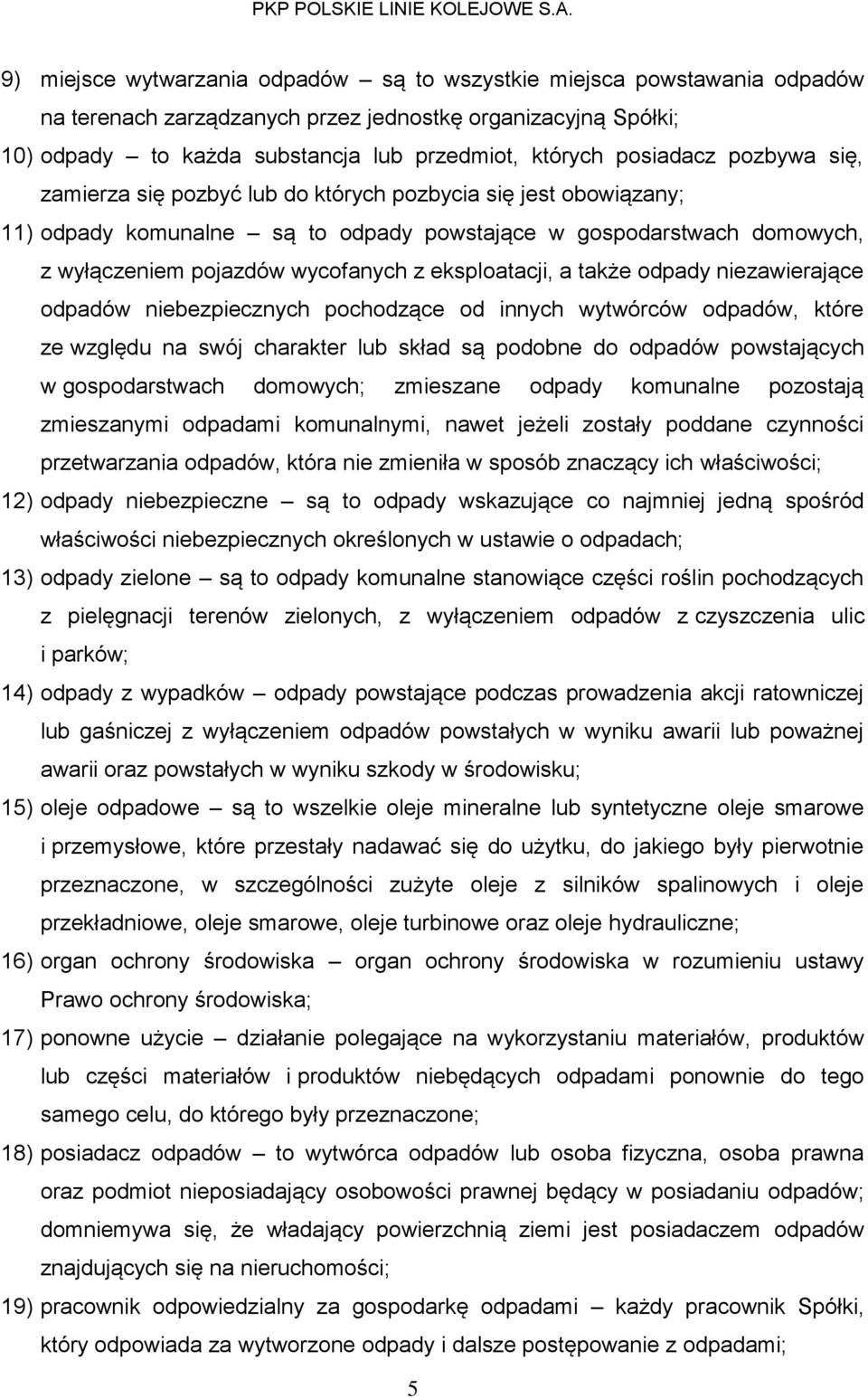 PKP POLSKIE LINIE KOLEJOWE S.A.

9) miejsce wytwarzania odpadów – są to wszystkie miejsca powstawania odpadów na terenach zarządzanych przez jednostkę organizacyjną Spółki;

10) odpady – to każda substancja lub przedmiot, których posiadacz pozbywa się, zamierza się pozbyć lub do których pozbycia się jest obowiązany;

11) odpady komunalne – są to odpady powstające w gospodarstwach domowych, z wyłączeniem pojazdów wycofanych z eksploatacji, a także odpady niezawierające odpadów niebezpiecznych pochodzące od innych wytwórców odpadów, które ze względu na swój charakter lub skład są podobne do odpadów powstających w gospodarstwach domowych; zmieszane odpady komunalne pozostają zmieszanymi odpadami komunalnymi, nawet jeżeli zostały poddane czynności przetwarzania odpadów, która nie zmieniła w sposób znaczący ich właściwości;

12) odpady niebezpieczne – są to odpady wskazujące co najmniej jedną spośród właściwości niebezpiecznych określonych w ustawie o odpadach;

13) odpady zielone – są to odpady komunalne stanowiące części roślin pochodzących z pielęgnacji terenów zielonych, z wyłączeniem odpadów z czyszczenia ulic i parków;

14) odpady z wypadków – odpady powstające podczas prowadzenia akcji ratowniczej lub gaśniczej z wyłączeniem odpadów powstałych w wyniku awarii lub poważnej awarii oraz powstałych w wyniku szkody w środowisku;

15) oleje odpadowe – są to wszelkie oleje mineralne lub syntetyczne oleje smarowe i przemysłowe, które przestały nadawać się do użytku, do jakiego były pierwotnie przeznaczone, w szczególności zużyte oleje z silników spalinowych i oleje przekładniowe, oleje smarowe, oleje turbinowe oraz oleje hydrauliczne;

16) organ ochrony środowiska – organ ochrony środowiska w rozumieniu ustawy Prawo ochrony środowiska;

17) ponowne użycie – działanie polegające na wykorzystaniu materiałów, produktów lub części materiałów i produktów niebędących odpadami ponownie do tego samego celu, do którego były przeznaczone;

18) posiadacz odpadów – to wytwórca odpadów lub osoba fizyczna, osoba prawna oraz podmiot nieposiadający osobowości prawnej będący w posiadaniu odpadów; domniemywa się, że władający powierzchnią ziemi jest posiadaczem odpadów znajdujących się na nieruchomości;

19) pracownik odpowiedzialny za gospodarkę odpadami – każdy pracownik Spółki, który odpowiada za wytworzone odpady i dalsze postępowanie z odpadami;

5